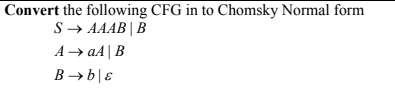 Convert the following CFG in to Chomsky Normal form

$S \rightarrow AAAB \mid B$

$A \rightarrow aA \mid B$

$B \rightarrow b \mid \varepsilon$